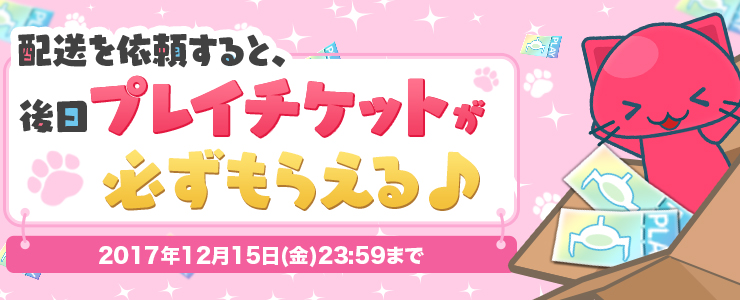 配送を依頼すると、
後日プレイチケットが
必ずもらえる♪

2017年12月15日(金)23:59まで

PLAY

PLAY